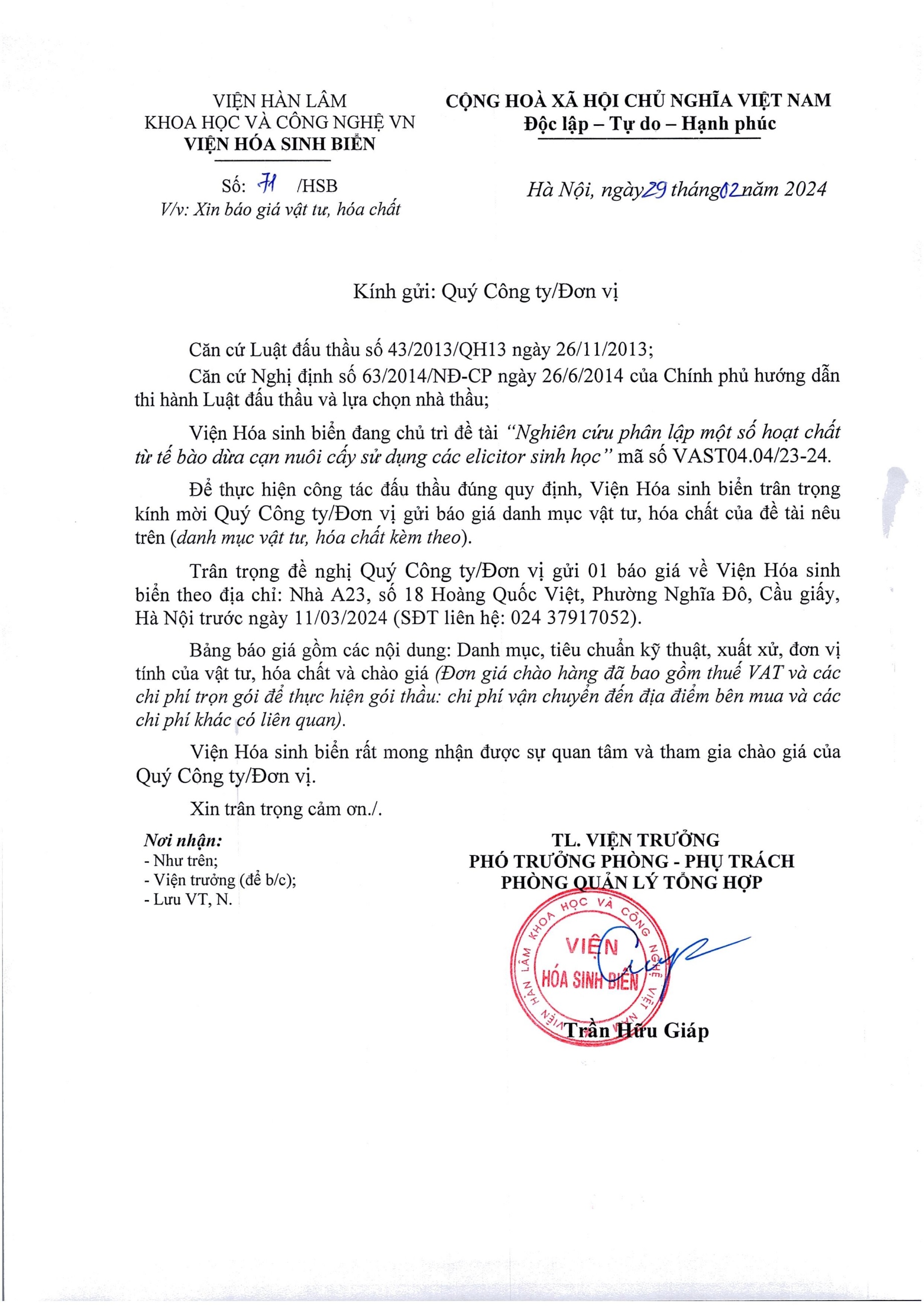 VIỆN HÀN LÂM
KHOA HỌC VÀ CÔNG NGHỆ VN
VIỆN HÓA SINH BIỂN

Số: 71 /HSB
V/v: Xin báo giá vật tư, hóa chất

CỘNG HOÀ XÃ HỘI CHỦ NGHĨA VIỆT NAM
Độc lập – Tự do – Hạnh phúc

Hà Nội, ngày 29 tháng 02 năm 2024

Kính gửi: Quý Công ty/Đơn vị

Căn cứ Luật đấu thầu số 43/2013/QH13 ngày 26/11/2013;

Căn cứ Nghị định số 63/2014/NĐ-CP ngày 26/6/2014 của Chính phủ hướng dẫn thi hành Luật đấu thầu và lựa chọn nhà thầu;

Viện Hóa sinh biển đang chủ trì đề tài "Nghiên cứu phân lập một số hoạt chất từ tế bào dừa cạn nuôi cấy sử dụng các elicitor sinh học" mã số VAST04.04/23-24.

Để thực hiện công tác đấu thầu đúng quy định, Viện Hóa sinh biển trân trọng kính mời Quý Công ty/Đơn vị gửi báo giá danh mục vật tư, hóa chất của đề tài nêu trên (danh mục vật tư, hóa chất kèm theo).

Trân trọng đề nghị Quý Công ty/Đơn vị gửi 01 báo giá về Viện Hóa sinh biển theo địa chỉ: Nhà A23, số 18 Hoàng Quốc Việt, Phường Nghĩa Đô, Cầu giấy, Hà Nội trước ngày 11/03/2024 (SĐT liên hệ: 024 37917052).

Bảng báo giá gồm các nội dung: Danh mục, tiêu chuẩn kỹ thuật, xuất xứ, đơn vị tính của vật tư, hóa chất và chào giá (Đơn giá chào hàng đã bao gồm thuế VAT và các chi phí trọn gói để thực hiện gói thầu: chi phí vận chuyển đến địa điểm bên mua và các chi phí khác có liên quan).

Viện Hóa sinh biển rất mong nhận được sự quan tâm và tham gia chào giá của Quý Công ty/Đơn vị.

Xin trân trọng cảm ơn./.

Nơi nhận:
- Như trên;
- Viện trưởng (để b/c);
- Lưu VT, N.

TL. VIỆN TRƯỞNG
PHÓ TRƯỞNG PHÒNG - PHỤ TRÁCH
PHÒNG QUẢN LÝ TỔNG HỢP

VIỆN HÀN LÂM KHOA HỌC VÀ CÔNG NGHỆ VIỆT NAM
VIỆN
HÓA SINH BIỂN

Trần Hữu Giáp